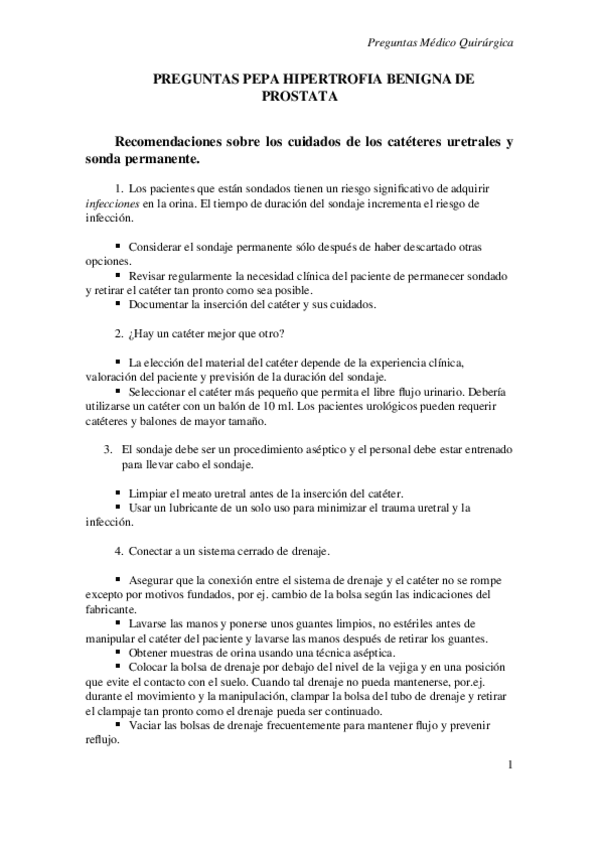 Preguntas Médico Quirúrgica

PREGUNTAS PEPA HIPERTROFIA BENIGNA DE PROSTATA

Recomendaciones sobre los cuidados de los catéteres uretrales y sonda permanente.

1. Los pacientes que están sondados tienen un riesgo significativo de adquirir infecciones en la orina. El tiempo de duración del sondaje incrementa el riesgo de infección.

▪ Considerar el sondaje permanente sólo después de haber descartado otras opciones.
▪ Revisar regularmente la necesidad clínica del paciente de permanecer sondado y retirar el catéter tan pronto como sea posible.
▪ Documentar la inserción del catéter y sus cuidados.

2. ¿Hay un catéter mejor que otro?

▪ La elección del material del catéter depende de la experiencia clínica, valoración del paciente y previsión de la duración del sondaje.
▪ Seleccionar el catéter más pequeño que permita el libre flujo urinario. Debería utilizarse un catéter con un balón de 10 ml. Los pacientes urológicos pueden requerir catéteres y balones de mayor tamaño.

3. El sondaje debe ser un procedimiento aséptico y el personal debe estar entrenado para llevar cabo el sondaje.

▪ Limpiar el meato uretral antes de la inserción del catéter.
▪ Usar un lubricante de un solo uso para minimizar el trauma uretral y la infección.

4. Conectar a un sistema cerrado de drenaje.

▪ Asegurar que la conexión entre el sistema de drenaje y el catéter no se rompe excepto por motivos fundados, por ej. cambio de la bolsa según las indicaciones del fabricante.
▪ Lavarse las manos y ponerse unos guantes limpios, no estériles antes de manipular el catéter del paciente y lavarse las manos después de retirar los guantes.
▪ Obtener muestras de orina usando una técnica aséptica.
▪ Colocar la bolsa de drenaje por debajo del nivel de la vejiga y en una posición que evite el contacto con el suelo. Cuando tal drenaje no pueda mantenerse, por.ej. durante el movimiento y la manipulación, clampar la bolsa del tubo de drenaje y retirar el clampaje tan pronto como el drenaje pueda ser continuado.
▪ Vaciar las bolsas de drenaje frecuentemente para mantener flujo y prevenir reflujo.

1